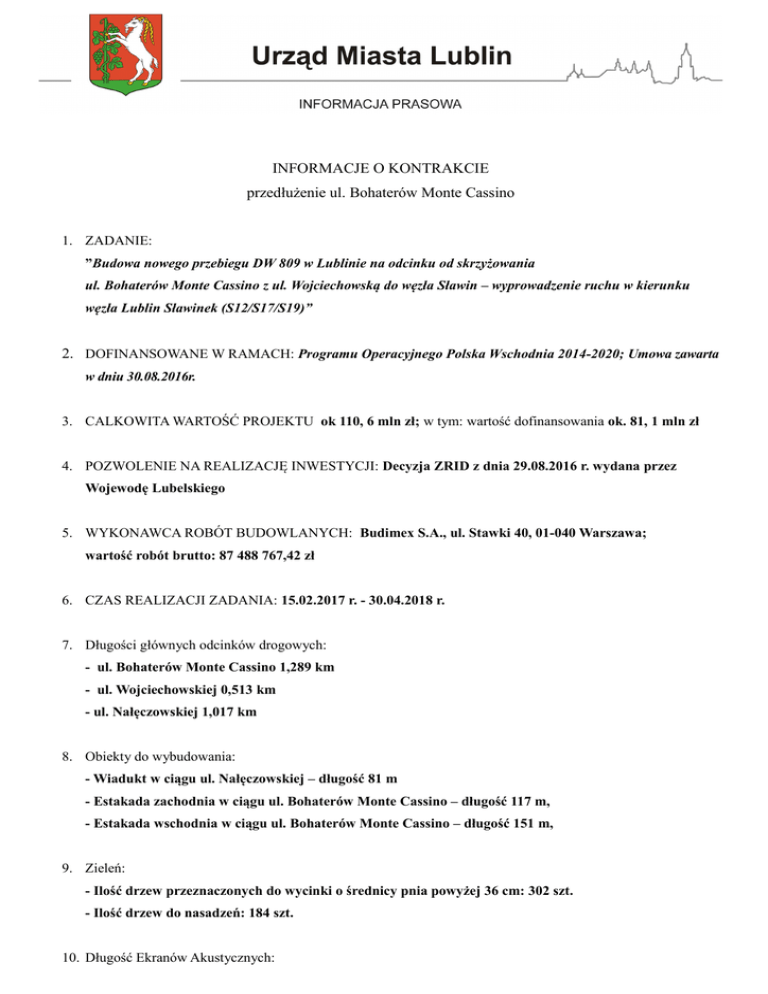 Urząd Miasta Lublin

INFORMACJA PRASOWA

INFORMACJE O KONTRAKCIE

przedłużenie ul. Bohaterów Monte Cassino

1. ZADANIE:
”Budowa nowego przebiegu DW 809 w Lublinie na odcinku od skrzyżowania ul. Bohaterów Monte Cassino z ul. Wojciechowską do węzła Sławin – wyprowadzenie ruchu w kierunku węzła Lublin Sławinek (S12/S17/S19)”

2. DOFINANSOWANE W RAMACH: Programu Operacyjnego Polska Wschodnia 2014-2020; Umowa zawarta w dniu 30.08.2016r.

3. CAŁKOWITA WARTOŚĆ PROJEKTU ok 110, 6 mln zł; w tym: wartość dofinansowania ok. 81, 1 mln zł

4. POZWOLENIE NA REALIZACJĘ INWESTYCJI: Decyzja ZRID z dnia 29.08.2016 r. wydana przez Wojewodę Lubelskiego

5. WYKONAWCA ROBÓT BUDOWLANYCH: Budimex S.A., ul. Stawki 40, 01-040 Warszawa; wartość robót brutto: 87 488 767,42 zł

6. CZAS REALIZACJI ZADANIA: 15.02.2017 r. - 30.04.2018 r.

7. Długości głównych odcinków drogowych:
- ul. Bohaterów Monte Cassino 1,289 km
- ul. Wojciechowskiej 0,513 km
- ul. Nałęczowskiej 1,017 km

8. Obiekty do wybudowania:
- Wiadukt w ciągu ul. Nałęczowskiej – długość 81 m
- Estakada zachodnia w ciągu ul. Bohaterów Monte Cassino – długość 117 m,
- Estakada wschodnia w ciągu ul. Bohaterów Monte Cassino – długość 151 m,

9. Zieleń:
- Ilość drzew przeznaczonych do wycinki o średnicy pnia powyżej 36 cm: 302 szt.
- Ilość drzew do nasadzeń: 184 szt.

10. Długość Ekranów Akustycznych: